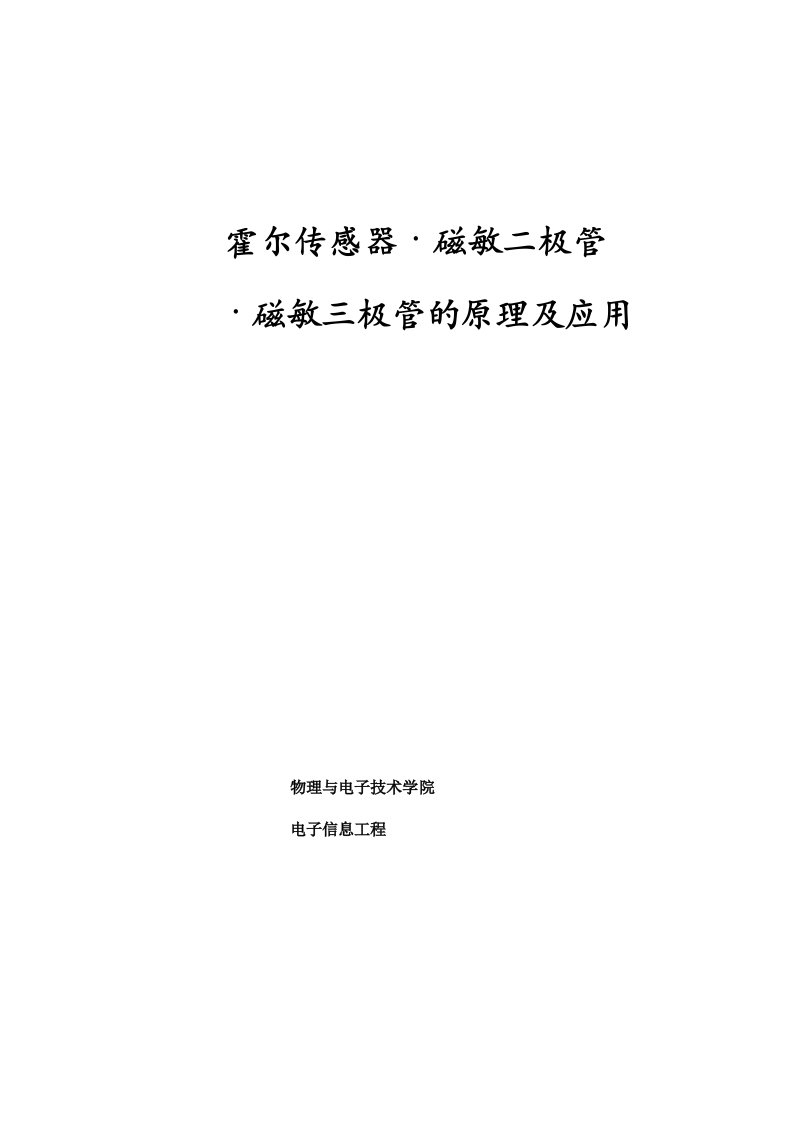 霍尔传感器·磁敏二极管

·磁敏三极管的原理及应用

物理与电子技术学院

电子信息工程